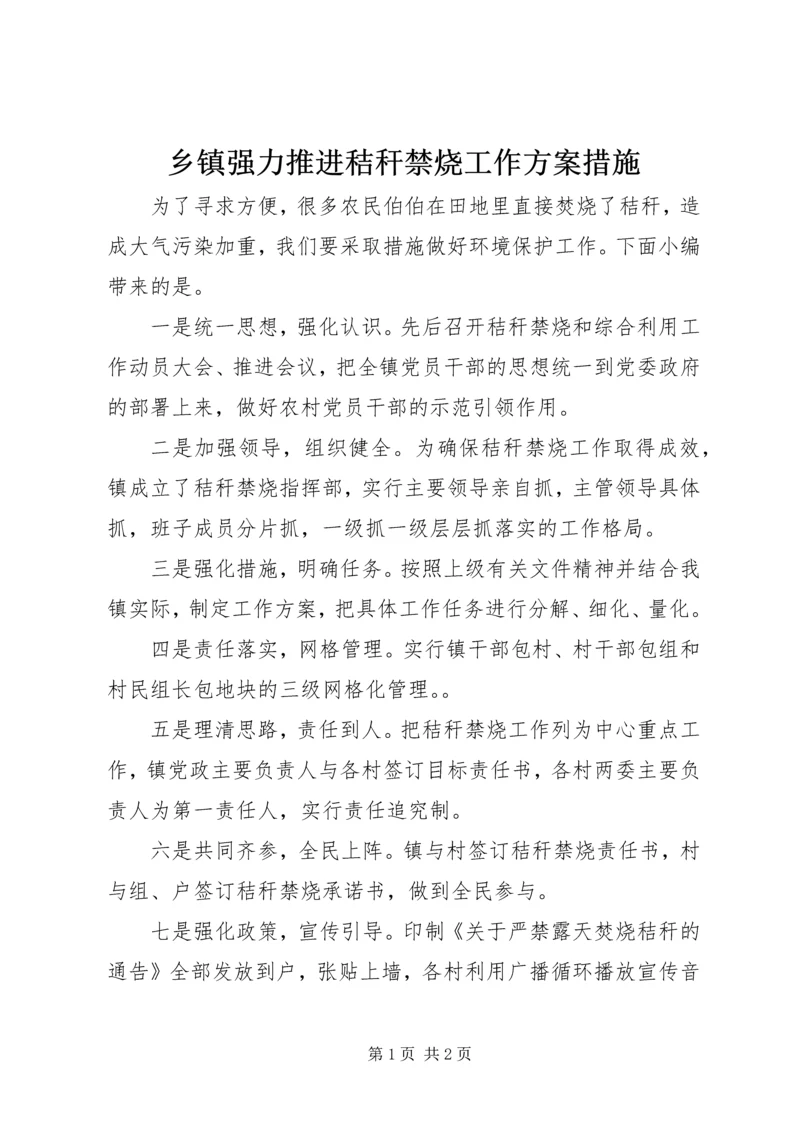 乡镇强力推进秸秆禁烧工作方案措施

为了寻求方便，很多农民伯伯在田地里直接焚烧了秸秆，造成大气污染加重，我们要采取措施做好环境保护工作。下面小编带来的是。

一是统一思想，强化认识。先后召开秸秆禁烧和综合利用工作动员大会、推进会议，把全镇党员干部的思想统一到党委政府的部署上来，做好农村党员干部的示范引领作用。

二是加强领导，组织健全。为确保秸秆禁烧工作取得成效，镇成立了秸秆禁烧指挥部，实行主要领导亲自抓，主管领导具体抓，班子成员分片抓，一级抓一级层层抓落实的工作格局。

三是强化措施，明确任务。按照上级有关文件精神并结合我镇实际，制定工作方案，把具体工作任务进行分解、细化、量化。

四是责任落实，网格管理。实行镇干部包村、村干部包组和村民组长包地块的三级网格化管理。。

五是理清思路，责任到人。把秸秆禁烧工作列为中心重点工作，镇党政主要负责人与各村签订目标责任书，各村两委主要负责人为第一责任人，实行责任追究制。

六是共同齐参，全民上阵。镇与村签订秸秆禁烧责任书，村与组、户签订秸秆禁烧承诺书，做到全民参与。

七是强化政策，宣传引导。印制《关于严禁露天焚烧秸秆的通告》全部发放到户，张贴上墙，各村利用广播循环播放宣传音

第 1 页 共 2 页